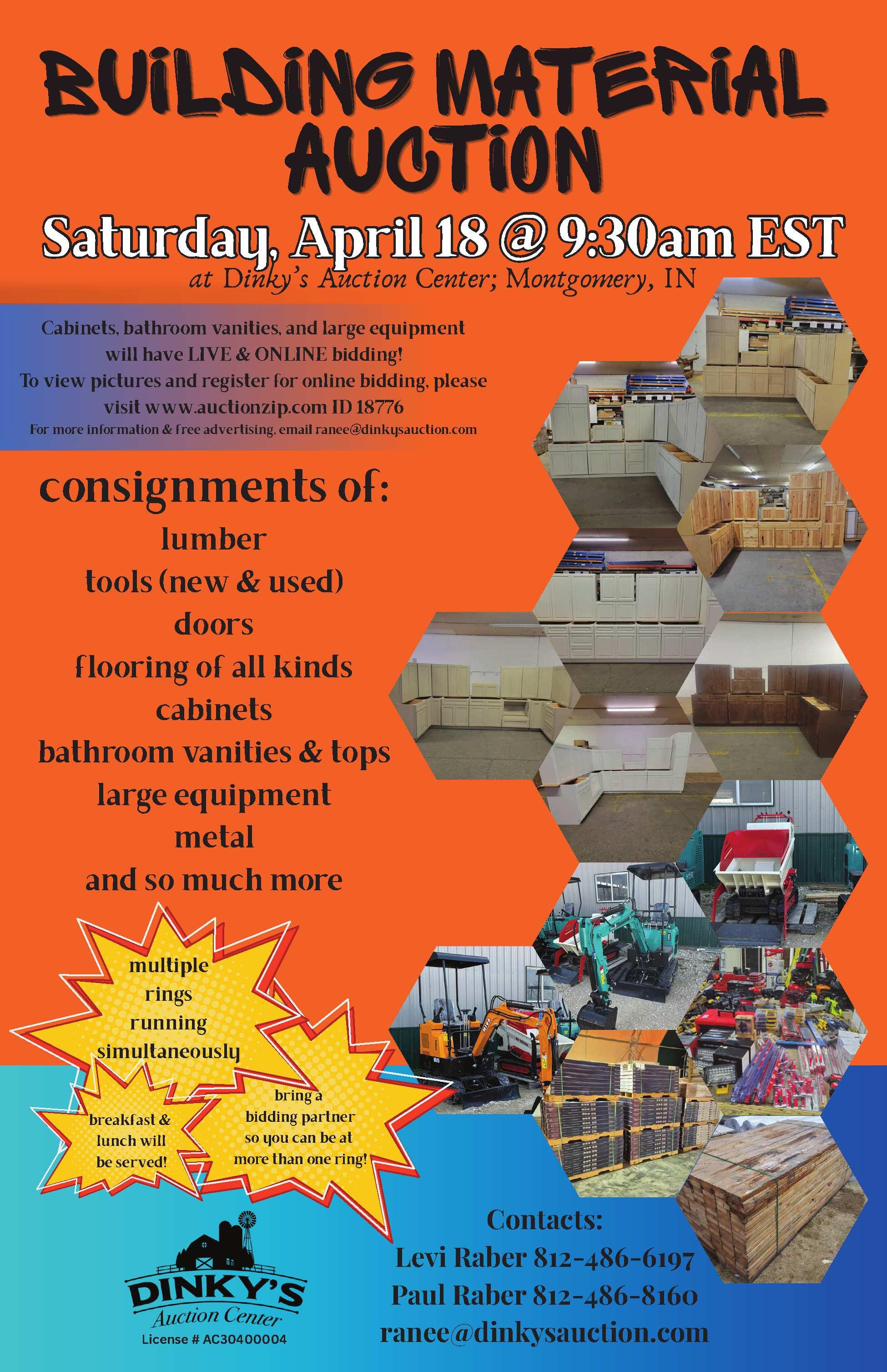 BUILDING MATERIAL AUCTION

Saturday, April 18 @ 9:30am EST

at Dinky's Auction Center; Montgomery, IN

Cabinets, bathroom vanities, and large equipment will have LIVE & ONLINE bidding!
To view pictures and register for online bidding, please visit www.auctionzip.com ID 18776
For more information & free advertising, email ranee@dinkysauction.com

consignments of:
lumber
tools (new & used)
doors
flooring of all kinds
cabinets
bathroom vanities & tops
large equipment
metal
and so much more

multiple rings running simultaneously

breakfast & lunch will be served!

bring a bidding partner so you can be at more than one ring!

DINKY'S
Auction Center
License # AC30400004

Contacts:
Levi Raber 812-486-6197
Paul Raber 812-486-8160
ranee@dinkysauction.com